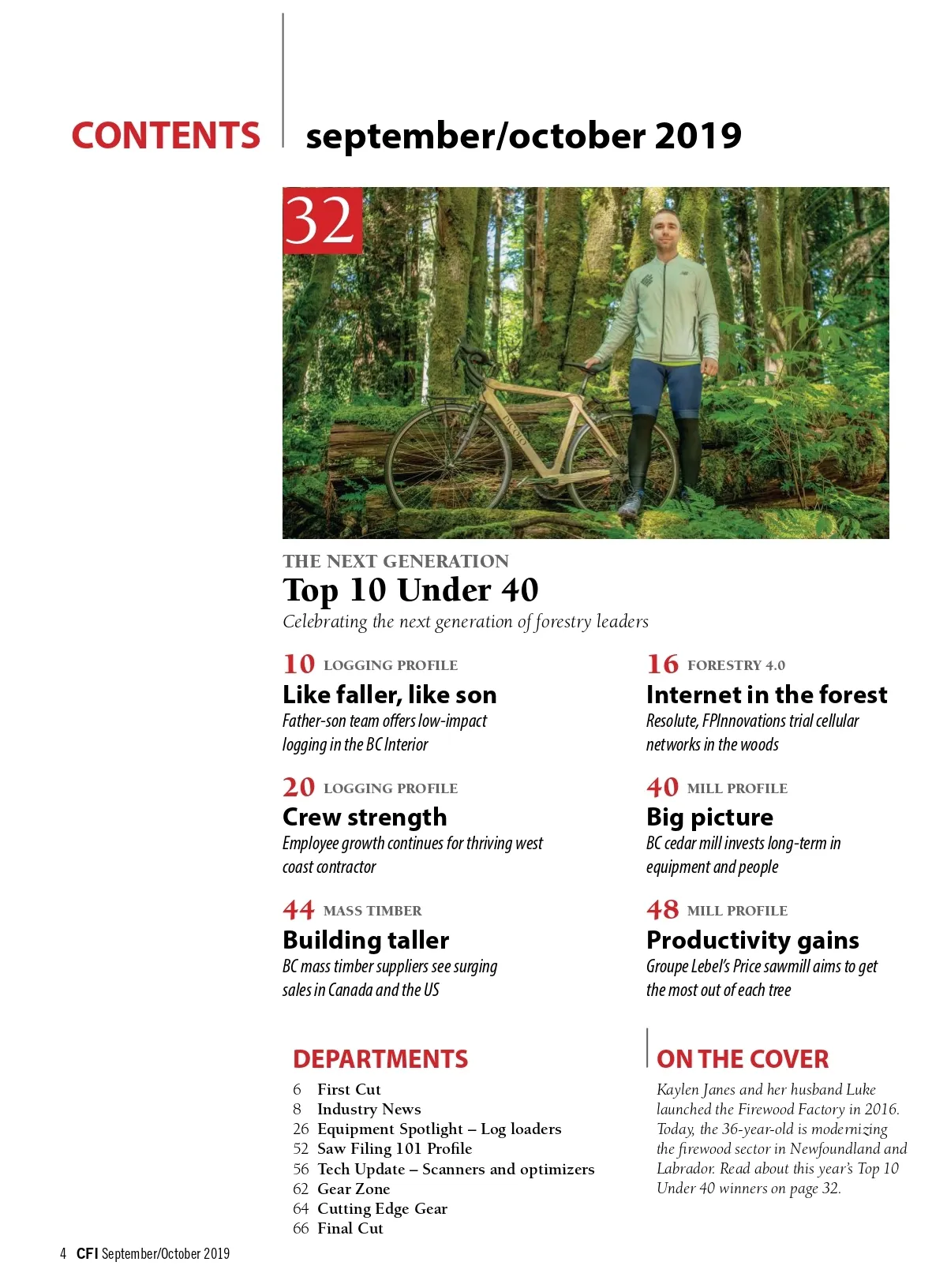 CONTENTS september/october 2019

32

THE NEXT GENERATION
Top 10 Under 40
Celebrating the next generation of forestry leaders

10 LOGGING PROFILE
Like faller, like son
Father-son team offers low-impact logging in the BC Interior

20 LOGGING PROFILE
Crew strength
Employee growth continues for thriving west coast contractor

44 MASS TIMBER
Building taller
BC mass timber suppliers see surging sales in Canada and the US

16 FORESTRY 4.0
Internet in the forest
Resolute, FPInnovations trial cellular networks in the woods

40 MILL PROFILE
Big picture
BC cedar mill invests long-term in equipment and people

48 MILL PROFILE
Productivity gains
Groupe Lebel's Price sawmill aims to get the most out of each tree

DEPARTMENTS
6 First Cut
8 Industry News
26 Equipment Spotlight – Log loaders
52 Saw Filing 101 Profile
56 Tech Update – Scanners and optimizers
62 Gear Zone
64 Cutting Edge Gear
66 Final Cut

ON THE COVER
Kaylen Janes and her husband Luke launched the Firewood Factory in 2016. Today, the 36-year-old is modernizing the firewood sector in Newfoundland and Labrador. Read about this year's Top 10 Under 40 winners on page 32.

4 CFI September/October 2019